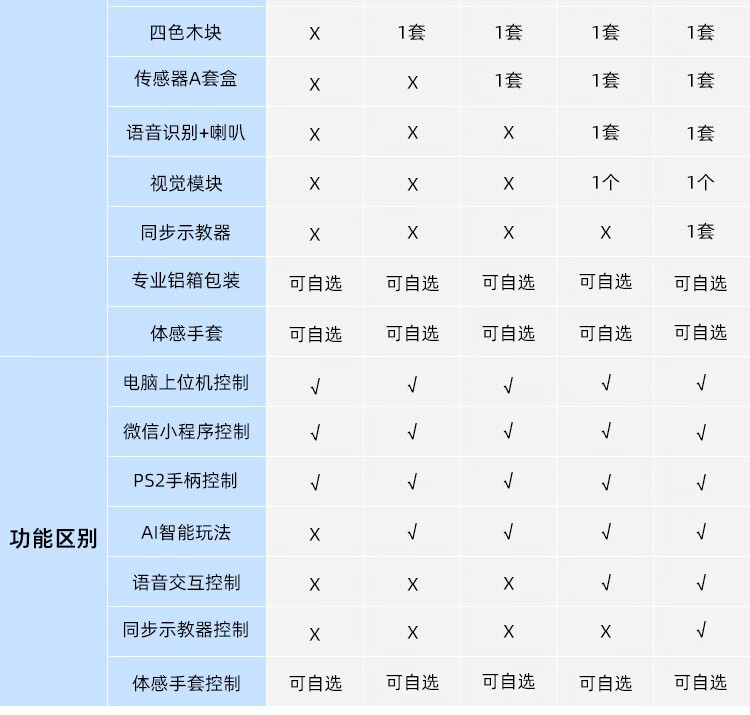 |  | 四色木块 | X | 1套 | 1套 | 1套 | 1套 |
|---|---|---|---|---|---|---|
|  | 传感器A套盒 | X | X | 1套 | 1套 | 1套 |
|  | 语音识别+喇叭 | X | X | X | 1套 | 1套 |
|  | 视觉模块 | X | X | X | 1个 | 1个 |
|  | 同步示教器 | X | X | X | X | 1套 |
|  | 专业铝箱包装 | 可自选 | 可自选 | 可自选 | 可自选 | 可自选 |
|  | 体感手套 | 可自选 | 可自选 | 可自选 | 可自选 | 可自选 |
| 功能区别 | 电脑上位机控制 | √ | √ | √ | √ | √ |
|  | 微信小程序控制 | √ | √ | √ | √ | √ |
|  | PS2手柄控制 | √ | √ | √ | √ | √ |
|  | AI智能玩法 | X | √ | √ | √ | √ |
|  | 语音交互控制 | X | X | X | √ | √ |
|  | 同步示教器控制 | X | X | X | X | √ |
|  | 体感手套控制 | 可自选 | 可自选 | 可自选 | 可自选 | 可自选 |